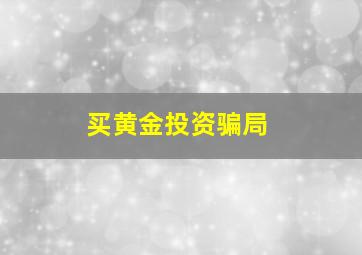 买黄金投资骗局